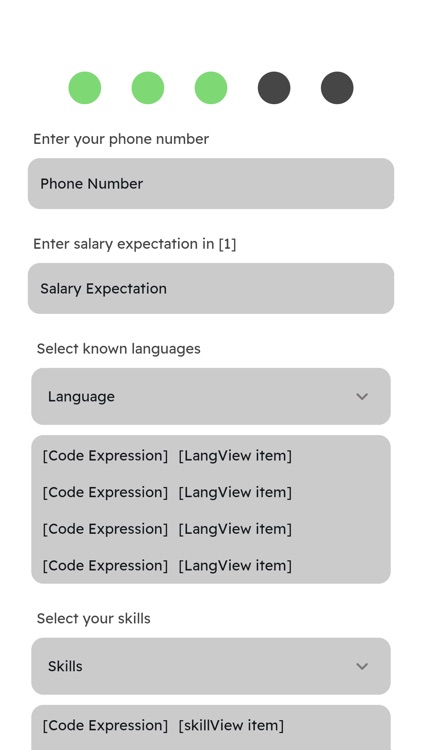 Enter your phone number

Phone Number

Enter salary expectation in [1]

Salary Expectation

Select known languages

Language

[Code Expression] [LangView item]

[Code Expression] [LangView item]

[Code Expression] [LangView item]

[Code Expression] [LangView item]

Select your skills

Skills

[Code Expression] [skillView item]